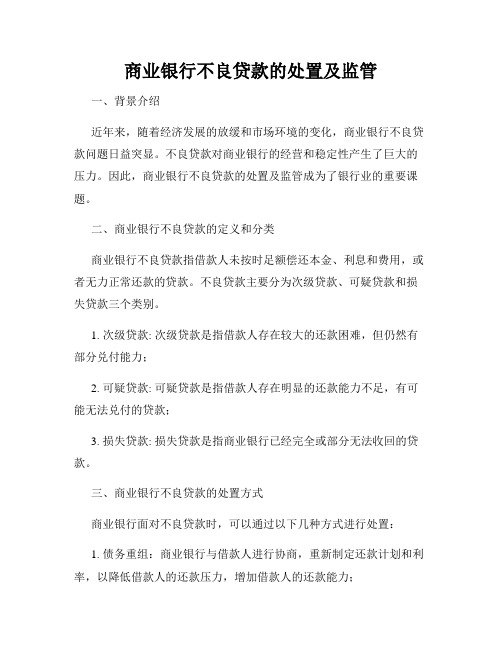 商业银行不良贷款的处置及监管

一、背景介绍

近年来，随着经济发展的放缓和市场环境的变化，商业银行不良贷款问题日益突显。不良贷款对商业银行的经营和稳定性产生了巨大的压力。因此，商业银行不良贷款的处置及监管成为了银行业的重要课题。

二、商业银行不良贷款的定义和分类

商业银行不良贷款指借款人未按时足额偿还本金、利息和费用，或者无力正常还款的贷款。不良贷款主要分为次级贷款、可疑贷款和损失贷款三个类别。

1. 次级贷款: 次级贷款是指借款人存在较大的还款困难，但仍然有部分兑付能力；

2. 可疑贷款: 可疑贷款是指借款人存在明显的还款能力不足，有可能无法兑付的贷款；

3. 损失贷款: 损失贷款是指商业银行已经完全或部分无法收回的贷款。

三、商业银行不良贷款的处置方式

商业银行面对不良贷款时，可以通过以下几种方式进行处置：

1. 债务重组：商业银行与借款人进行协商，重新制定还款计划和利率，以降低借款人的还款压力，增加借款人的还款能力；